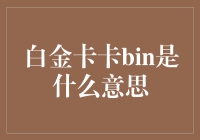 白金卡卡bin是什么意思